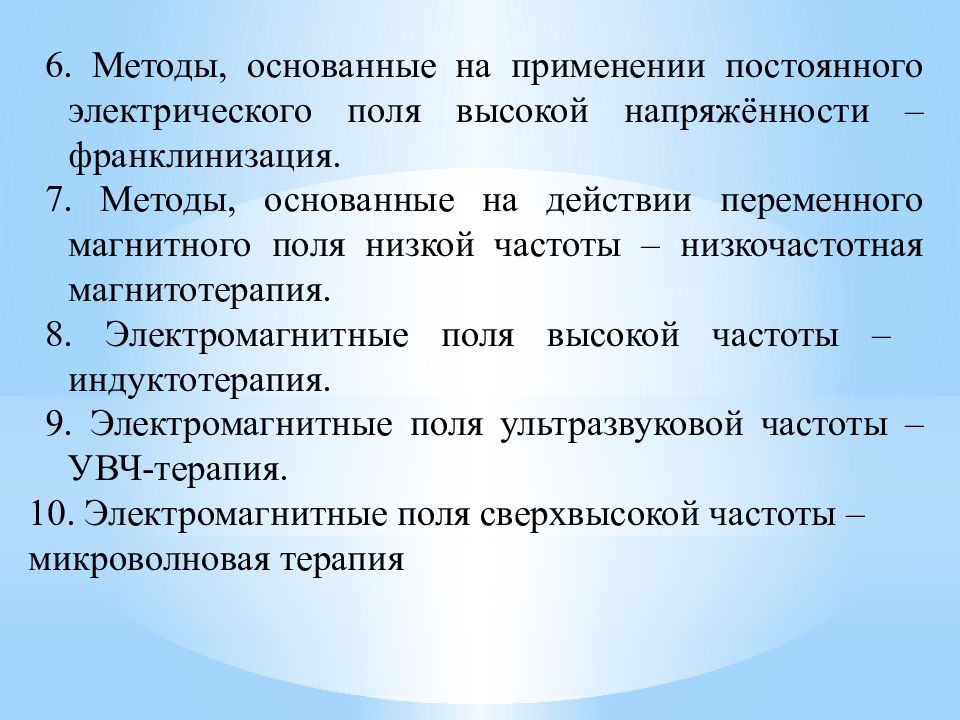 6. Методы, основанные на применении постоянного электрического поля высокой напряжённости – франклинизация.

7. Методы, основанные на действии переменного магнитного поля низкой частоты – низкочастотная магнитотерапия.

8. Электромагнитные поля высокой частоты – индуктотерапия.

9. Электромагнитные поля ультразвуковой частоты – УВЧ-терапия.

10. Электромагнитные поля сверхвысокой частоты – микроволновая терапия